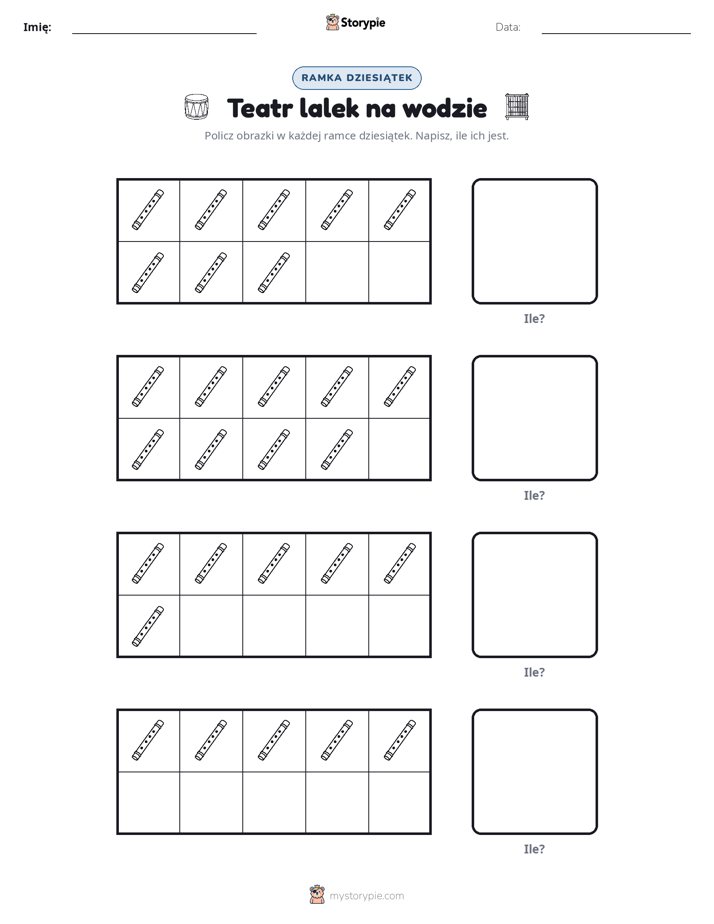 Imię: ____ Storypie Data: ____

RAMKA DZIESIĄTEK

Teatr lalek na wodzie

Policz obrazki w każdej ramce dziesiątek. Napisz, ile ich jest.

Ile?

Ile?

Ile?

Ile?

mystorypie.com